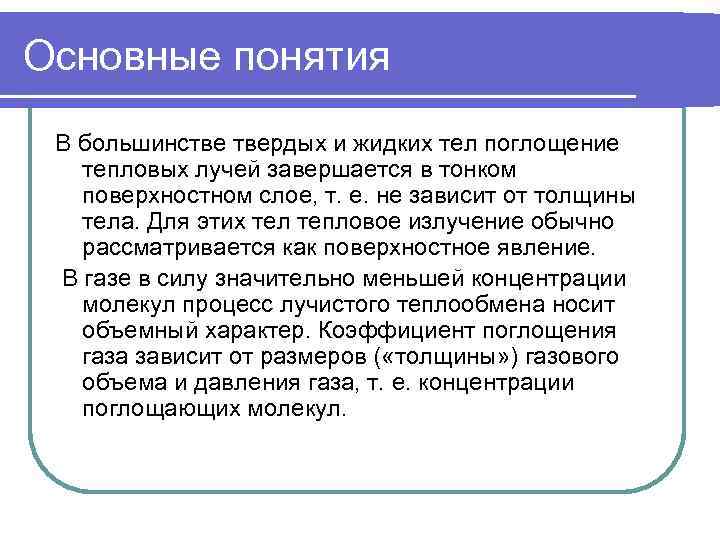 Основные понятия

В большинстве твердых и жидких тел поглощение тепловых лучей завершается в тонком поверхностном слое, т. е. не зависит от толщины тела. Для этих тел тепловое излучение обычно рассматривается как поверхностное явление.

В газе в силу значительно меньшей концентрации молекул процесс лучистого теплообмена носит объемный характер. Коэффициент поглощения газа зависит от размеров («толщины») газового объема и давления газа, т. е. концентрации поглощающих молекул.